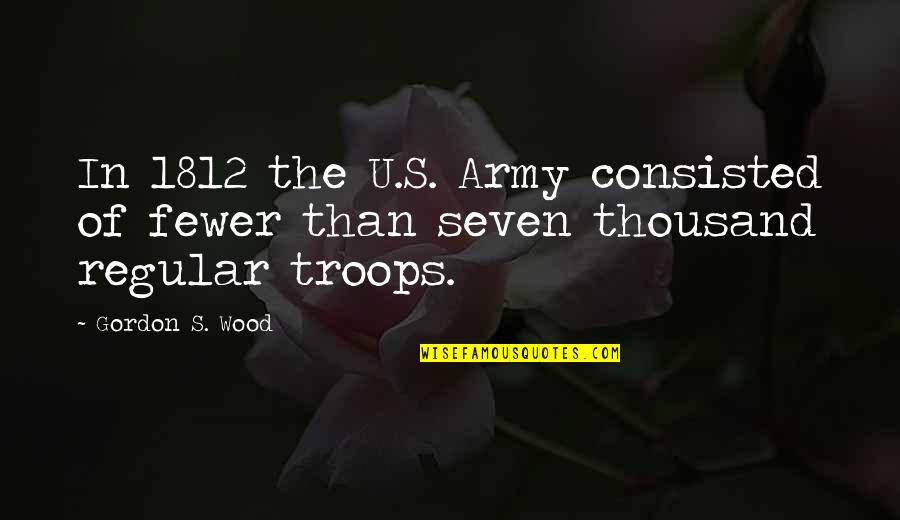 In 1812 the U.S. Army consisted of fewer than seven thousand regular troops.

~ Gordon S. Wood

WISEFAMOUSQUOTES.COM